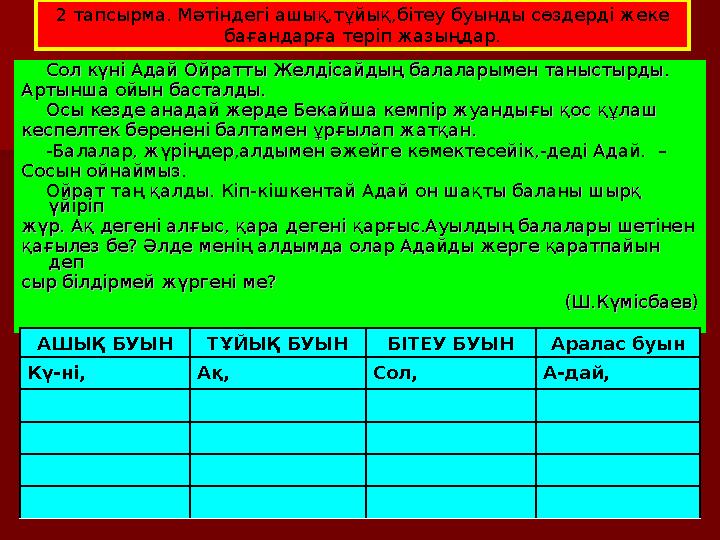 2 тапсырма. Мәтіндегі ашық,тұйық,бітеу буынды сөздерді жеке бағандарға теріп жазыңдар.

Сол күні Адай Ойратты Желдісайдың балаларымен таныстырды. Артынша ойын басталды.

Осы кезде анадай жерде Бекайша кемпір жуандығы қос құлаш кеспелтек бөренені балтамен ұрғылап жатқан.

-Балалар, жүріңдер,алдымен әжейге көмектесейік,-деді Адай. – Сосын ойнаймыз.

Ойрат таң қалды. Кіп-кішкентай Адай он шақты баланы шырқ үйіріп жүр. Ақ дегені алғыс, қара дегені қарғыс.Ауылдың балалары шетінен қағылез бе? Әлде менің алдымда олар Адайды жерге қаратпайын деп сыр білдірмей жүргені ме?

(Ш.Күмісбаев)

| АШЫҚ БУЫН | ТҰЙЫҚ БУЫН | БІТЕУ БУЫН | Аралас буын |
|---|---|---|---|
| Кү-ні, | Ақ, | Сол, | А-дай, |
| | | | |
| | | | |
| | | | |
| | | | |